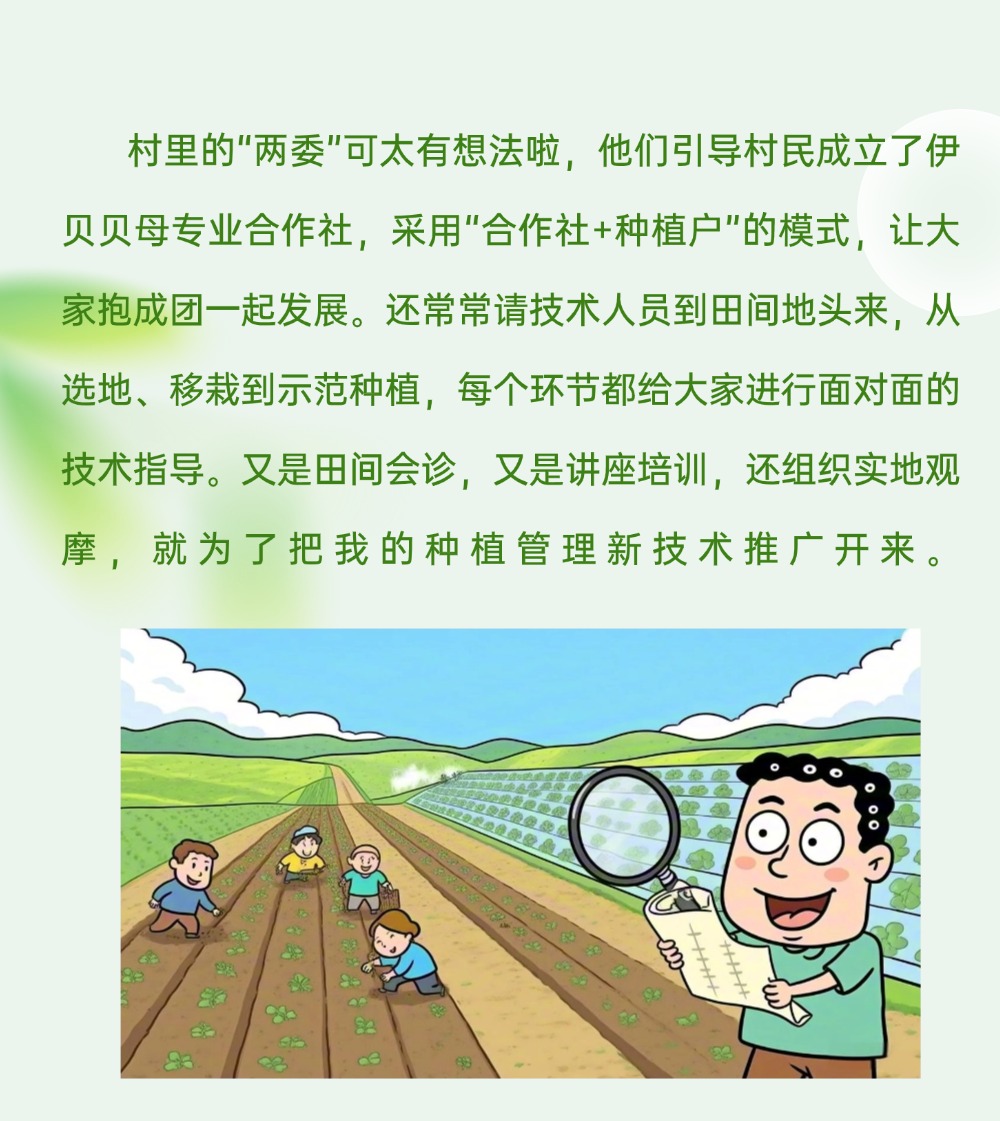 村里的“两委”可太有想法啦，他们引导村民成立了伊贝贝母专业合作社，采用“合作社+种植户”的模式，让大家抱成团一起发展。还常常请技术人员到田间地头来，从选地、移栽到示范种植，每个环节都给大家进行面对面的技术指导。又是田间会诊，又是讲座培训，还组织实地观摩，就为了把我的种植管理新技术推广开来。